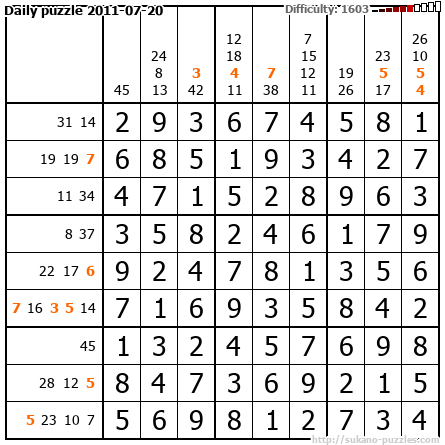 Daily puzzle 2011-07-20

Difficulty: 1603

|  | 45 | 24 8 13 | 3 42 | 12 18 4 11 | 7 38 | 7 15 12 11 | 19 26 | 23 5 17 | 26 10 5 4 |
|---|---|---|---|---|---|---|---|---|---|
| 31 14 | 2 | 9 | 3 | 6 | 7 | 4 | 5 | 8 | 1 |
| 19 19 7 | 6 | 8 | 5 | 1 | 9 | 3 | 4 | 2 | 7 |
| 11 34 | 4 | 7 | 1 | 5 | 2 | 8 | 9 | 6 | 3 |
| 8 37 | 3 | 5 | 8 | 2 | 4 | 6 | 1 | 7 | 9 |
| 22 17 6 | 9 | 2 | 4 | 7 | 8 | 1 | 3 | 5 | 6 |
| 7 16 3 5 14 | 7 | 1 | 6 | 9 | 3 | 5 | 8 | 4 | 2 |
| 45 | 1 | 3 | 2 | 4 | 5 | 7 | 6 | 9 | 8 |
| 28 12 5 | 8 | 4 | 7 | 3 | 6 | 9 | 2 | 1 | 5 |
| 5 23 10 7 | 5 | 6 | 9 | 8 | 1 | 2 | 7 | 3 | 4 |

http://sukano-puzzles.com